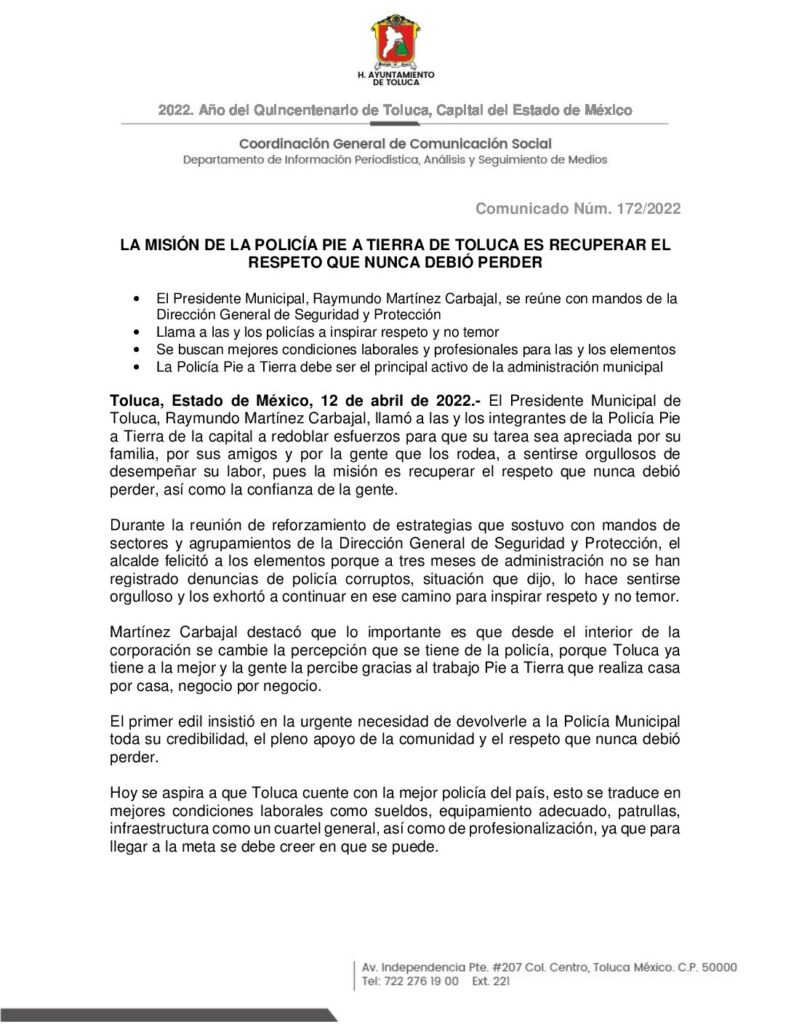 H. AYUNTAMIENTO DE TOLUCA

2022. Año del Quincentenario de Toluca, Capital del Estado de México

Coordinación General de Comunicación Social
Departamento de Información Periodística, Análisis y Seguimiento de Medios

Comunicado Núm. 172/2022

LA MISIÓN DE LA POLICÍA PIE A TIERRA DE TOLUCA ES RECUPERAR EL RESPETO QUE NUNCA DEBIÓ PERDER

• El Presidente Municipal, Raymundo Martínez Carbajal, se reúne con mandos de la Dirección General de Seguridad y Protección
• Llama a las y los policías a inspirar respeto y no temor
• Se buscan mejores condiciones laborales y profesionales para las y los elementos
• La Policía Pie a Tierra debe ser el principal activo de la administración municipal

Toluca, Estado de México, 12 de abril de 2022.- El Presidente Municipal de Toluca, Raymundo Martínez Carbajal, llamó a las y los integrantes de la Policía Pie a Tierra de la capital a redoblar esfuerzos para que su tarea sea apreciada por su familia, por sus amigos y por la gente que los rodea, a sentirse orgullosos de desempeñar su labor, pues la misión es recuperar el respeto que nunca debió perder, así como la confianza de la gente.

Durante la reunión de reforzamiento de estrategias que sostuvo con mandos de sectores y agrupamientos de la Dirección General de Seguridad y Protección, el alcalde felicitó a los elementos porque a tres meses de administración no se han registrado denuncias de policía corruptos, situación que dijo, lo hace sentirse orgulloso y los exhortó a continuar en ese camino para inspirar respeto y no temor.

Martínez Carbajal destacó que lo importante es que desde el interior de la corporación se cambie la percepción que se tiene de la policía, porque Toluca ya tiene a la mejor y la gente la percibe gracias al trabajo Pie a Tierra que realiza casa por casa, negocio por negocio.

El primer edil insistió en la urgente necesidad de devolverle a la Policía Municipal toda su credibilidad, el pleno apoyo de la comunidad y el respeto que nunca debió perder.

Hoy se aspira a que Toluca cuente con la mejor policía del país, esto se traduce en mejores condiciones laborales como sueldos, equipamiento adecuado, patrullas, infraestructura como un cuartel general, así como de profesionalización, ya que para llegar a la meta se debe creer en que se puede.

Av. Independencia Pte. #207 Col. Centro, Toluca México. C.P. 50000
Tel: 722 276 19 00 Ext. 221